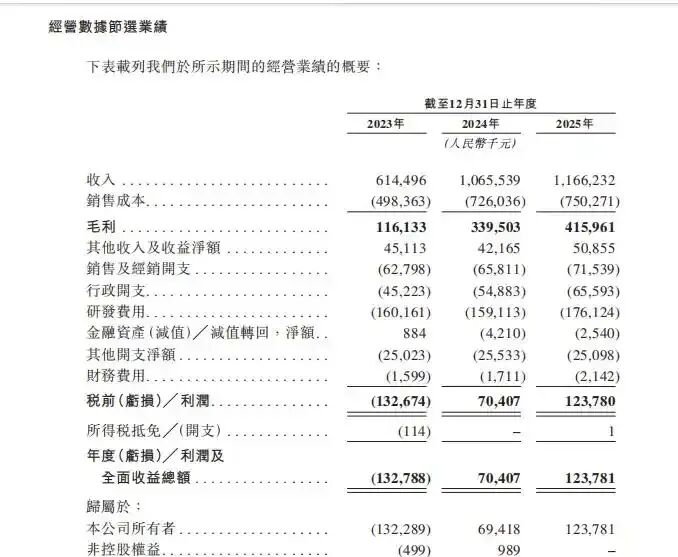 經營數據節選業績

下表載列我們於所示期間的經營業績的概要：

| | 截至12月31日止年度 | | |
|---|---|---|---|
| | 2023年 | 2024年 | 2025年 |
| | | (人民幣千元) | |
| 收入 | 614,496 | 1,065,539 | 1,166,232 |
| 銷售成本 | (498,363) | (726,036) | (750,271) |
| 毛利 | 116,133 | 339,503 | 415,961 |
| 其他收入及收益淨額 | 45,113 | 42,165 | 50,855 |
| 銷售及經銷開支 | (62,798) | (65,811) | (71,539) |
| 行政開支 | (45,223) | (54,883) | (65,593) |
| 研發費用 | (160,161) | (159,113) | (176,124) |
| 金融資產(減值)／減值轉回，淨額 | 884 | (4,210) | (2,540) |
| 其他開支淨額 | (25,023) | (25,533) | (25,098) |
| 財務費用 | (1,599) | (1,711) | (2,142) |
| 税前(虧損)／利潤 | (132,674) | 70,407 | 123,780 |
| 所得税抵免／(開支) | (114) | – | 1 |
| 年度(虧損)／利潤及全面收益總額 | (132,788) | 70,407 | 123,781 |
| 歸屬於： | | | |
| 本公司所有者 | (132,289) | 69,418 | 123,781 |
| 非控股權益 | (499) | 989 | – |